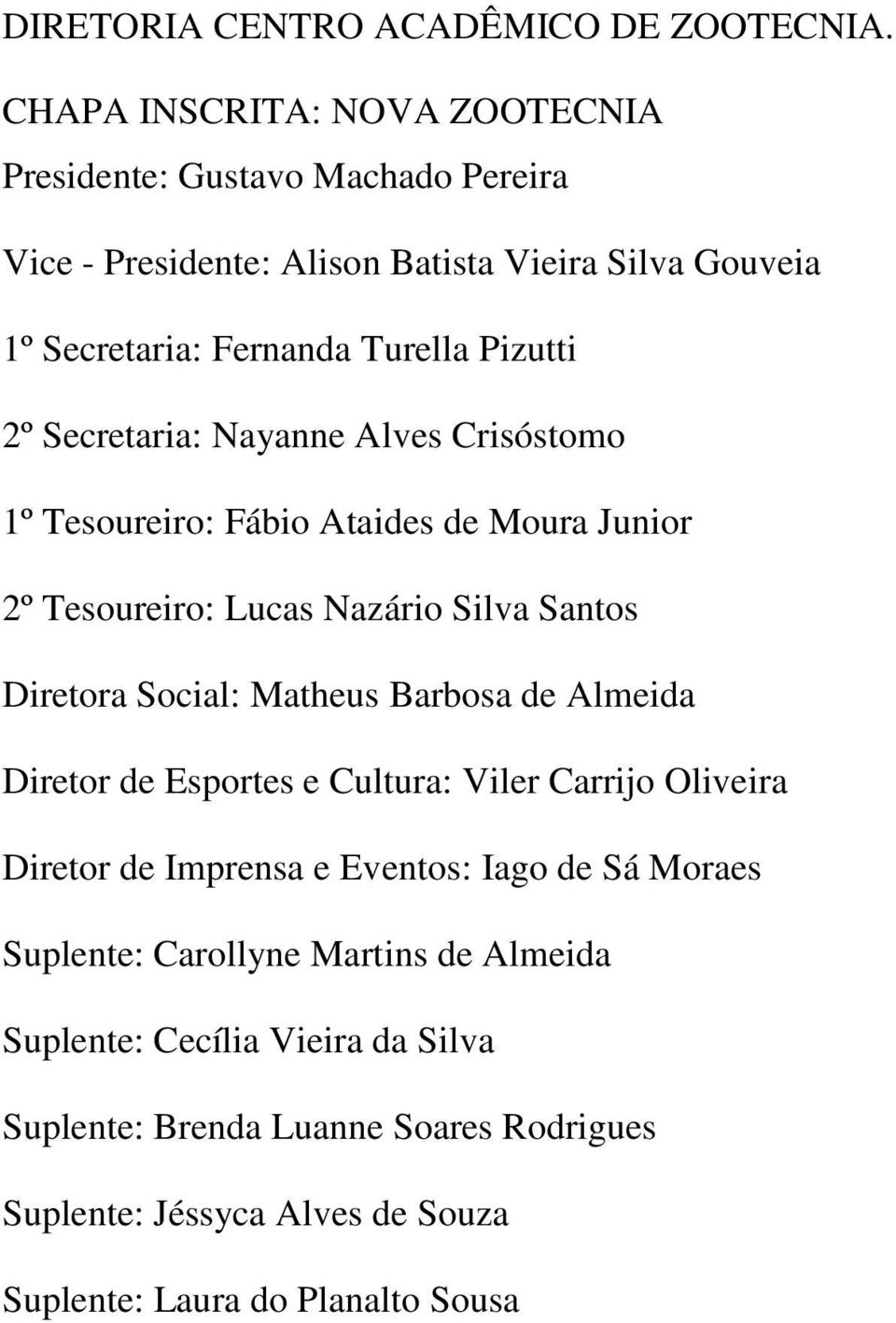 DIRETORIA CENTRO ACADÊMICO DE ZOOTECNIA.

CHAPA INSCRITA: NOVA ZOOTECNIA

Presidente: Gustavo Machado Pereira

Vice - Presidente: Alison Batista Vieira Silva Gouveia

1º Secretaria: Fernanda Turella Pizutti

2º Secretaria: Nayanne Alves Crisóstomo

1º Tesoureiro: Fábio Ataides de Moura Junior

2º Tesoureiro: Lucas Nazário Silva Santos

Diretora Social: Matheus Barbosa de Almeida

Diretor de Esportes e Cultura: Viler Carrijo Oliveira

Diretor de Imprensa e Eventos: Iago de Sá Moraes

Suplente: Carollyne Martins de Almeida

Suplente: Cecília Vieira da Silva

Suplente: Brenda Luanne Soares Rodrigues

Suplente: Jéssyca Alves de Souza

Suplente: Laura do Planalto Sousa